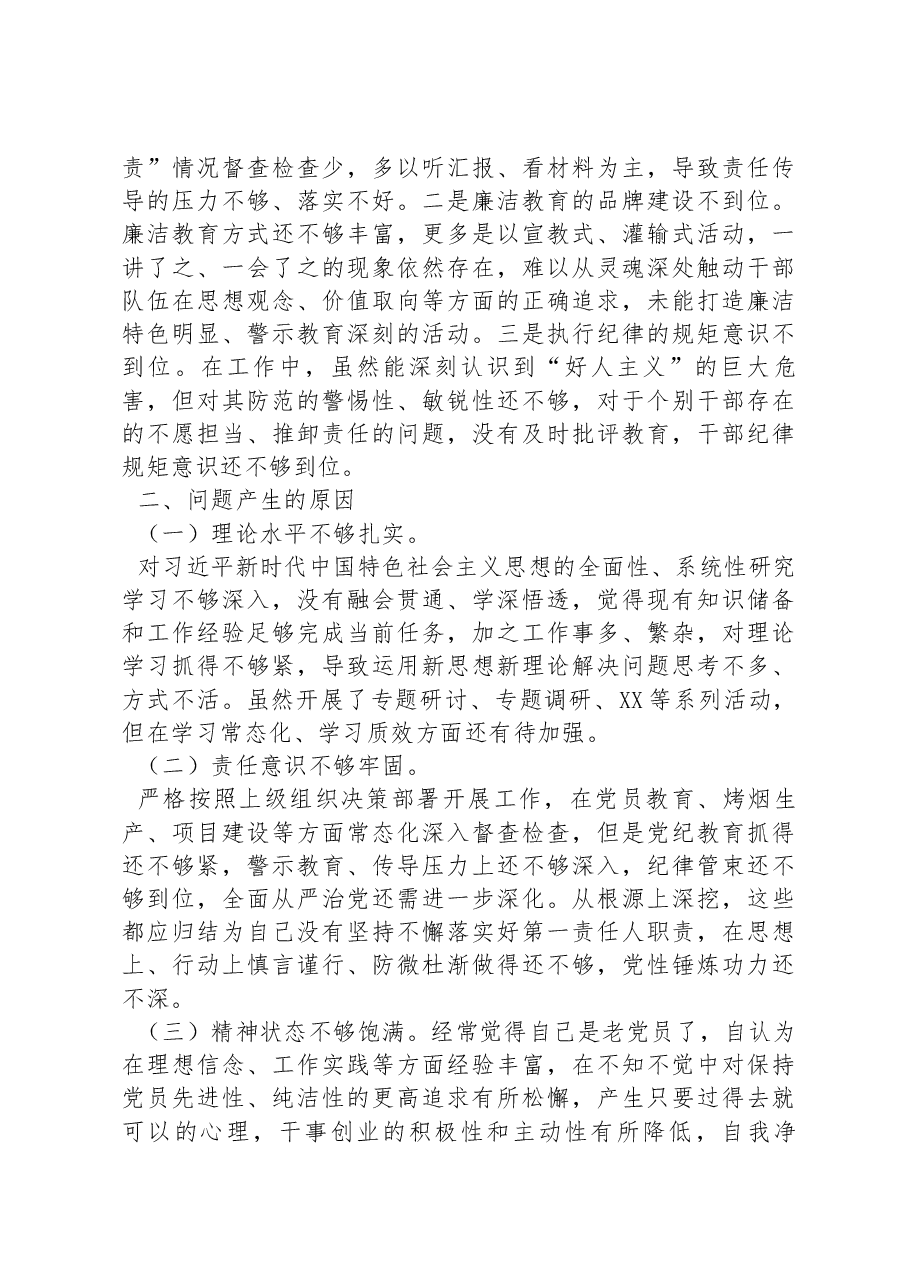 责”情况督查检查少，多以听汇报、看材料为主，导致责任传导的压力不够、落实不好。二是廉洁教育的品牌建设不到位。廉洁教育方式还不够丰富，更多是以宣教式、灌输式活动，一讲了之、一会了之的现象依然存在，难以从灵魂深处触动干部队伍在思想观念、价值取向等方面的正确追求，未能打造廉洁特色明显、警示教育深刻的活动。三是执行纪律的规矩意识不到位。在工作中，虽然能深刻认识到“好人主义”的巨大危害，但对其防范的警惕性、敏锐性还不够，对于个别干部存在的不愿担当、推卸责任的问题，没有及时批评教育，干部纪律规矩意识还不够到位。

二、问题产生的原因

（一）理论水平不够扎实。

对习近平新时代中国特色社会主义思想的全面性、系统性研究学习不够深入，没有融会贯通、学深悟透，觉得现有知识储备和工作经验足够完成当前任务，加之工作事多、繁杂，对理论学习抓得不够紧，导致运用新思想新理论解决问题思考不多、方式不活。虽然开展了专题研讨、专题调研、XX等系列活动，但在学习常态化、学习质效方面还有待加强。

（二）责任意识不够牢固。

严格按照上级组织决策部署开展工作，在党员教育、烤烟生产、项目建设等方面常态化深入督查检查，但是党纪教育抓得还不够紧，警示教育、传导压力上还不够深入，纪律管束还不够到位，全面从严治党还需进一步深化。从根源上深挖，这些都应归结为自己没有坚持不懈落实好第一责任人职责，在思想上、行动上慎言谨行、防微杜渐做得还不够，党性锤炼功力还不深。

（三）精神状态不够饱满。经常觉得自己是老党员了，自认为在理想信念、工作实践等方面经验丰富，在不知不觉中对保持党员先进性、纯洁性的更高追求有所松懈，产生只要过得去就可以的心理，干事创业的积极性和主动性有所降低，自我净